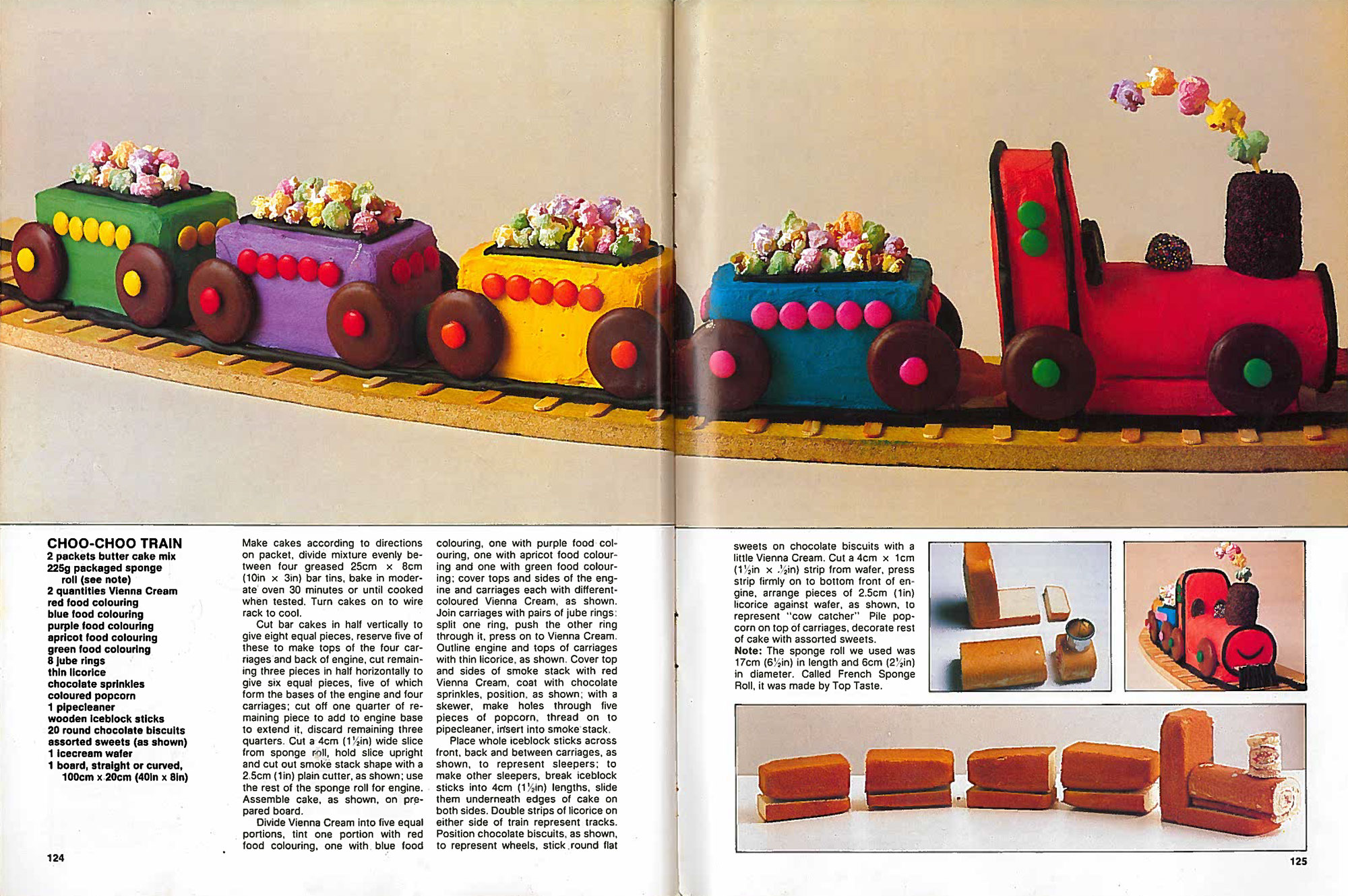 CHOO-CHOO TRAIN
2 packets butter cake mix
225g packaged sponge roll (see note)
2 quantities Vienna Cream
red food colouring
blue food colouring
purple food colouring
apricot food colouring
green food colouring
8 jube rings
thin licorice
chocolate sprinkles
coloured popcorn
1 pipecleaner
wooden iceblock sticks
20 round chocolate biscuits
assorted sweets (as shown)
1 icecream wafer
1 board, straight or curved, 100cm x 20cm (40in x 8in)

Make cakes according to directions on packet, divide mixture evenly between four greased 25cm × 8cm (10in × 3in) bar tins, bake in moderate oven 30 minutes or until cooked when tested. Turn cakes on to wire rack to cool.

Cut bar cakes in half vertically to give eight equal pieces, reserve five of these to make tops of the four carriages and back of engine, cut remaining three pieces in half horizontally to give six equal pieces, five of which form the bases of the engine and four carriages; cut off one quarter of remaining piece to add to engine base to extend it, discard remaining three quarters. Cut a 4cm ($1\frac{1}{2}$in) wide slice from sponge roll, hold slice upright and cut out smoke stack shape with a 2.5cm (1in) plain cutter, as shown; use the rest of the sponge roll for engine. Assemble cake, as shown, on prepared board.

Divide Vienna Cream into five equal portions, tint one portion with red food colouring, one with blue food colouring, one with purple food colouring, one with apricot food colouring and one with green food colouring; cover tops and sides of the engine and carriages each with different-coloured Vienna Cream, as shown. Join carriages with pairs of jube rings: split one ring, push the other ring through it, press on to Vienna Cream. Outline engine and tops of carriages with thin licorice, as shown. Cover top and sides of smoke stack with red Vienna Cream, coat with chocolate sprinkles, position, as shown; with a skewer, make holes through five pieces of popcorn, thread on to pipecleaner, insert into smoke stack.

Place whole iceblock sticks across front, back and between carriages, as shown, to represent sleepers; to make other sleepers, break iceblock sticks into 4cm ($1\frac{1}{2}$in) lengths, slide them underneath edges of cake on both sides. Double strips of licorice on either side of train represent tracks. Position chocolate biscuits, as shown, to represent wheels, stick round flat sweets on chocolate biscuits with a little Vienna Cream. Cut a 4cm × 1cm ($1\frac{1}{2}$in × $\frac{1}{2}$in) strip from wafer, press strip firmly on to bottom front of engine, arrange pieces of 2.5cm (1in) licorice against wafer, as shown, to represent "cow catcher" Pile popcorn on top of carriages, decorate rest of cake with assorted sweets.
Note: The sponge roll we used was 17cm ($6\frac{1}{2}$in) in length and 6cm ($2\frac{1}{2}$in) in diameter. Called French Sponge Roll, it was made by Top Taste.

124

125